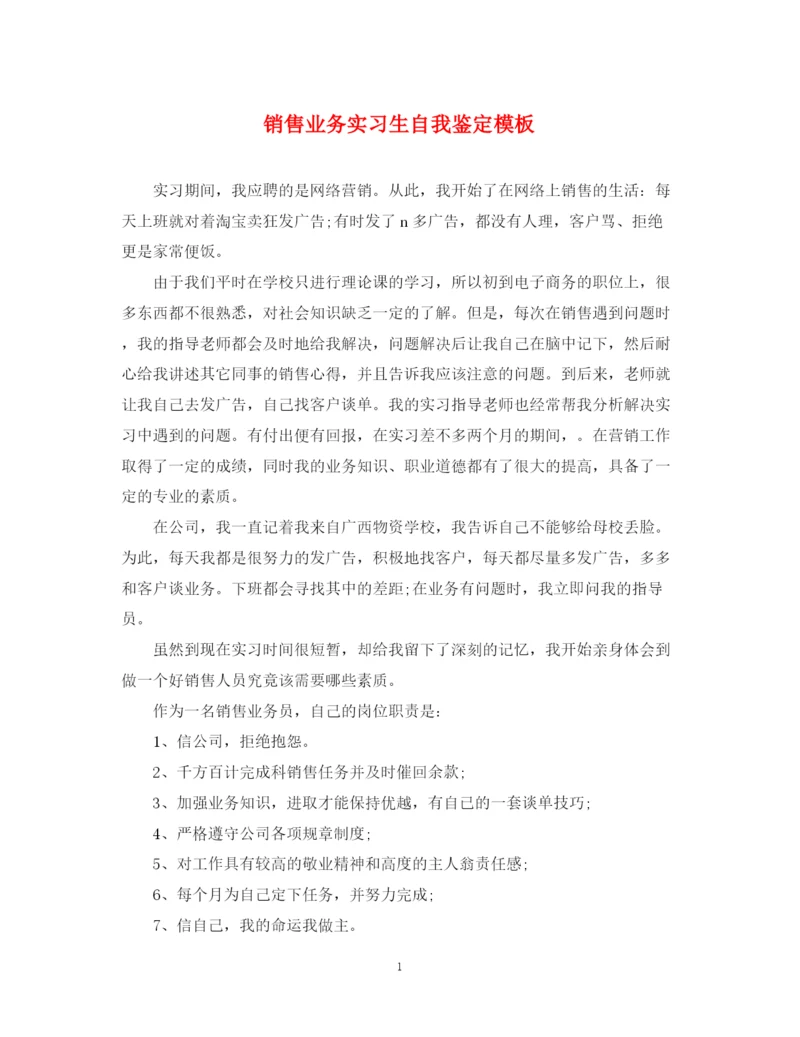 销售业务实习生自我鉴定模板

实习期间，我应聘的是网络营销。从此，我开始了在网络上销售的生活：每天上班就对着淘宝卖狂发广告;有时发了 n 多广告，都没有人理，客户骂、拒绝更是家常便饭。

由于我们平时在学校只进行理论课的学习，所以初到电子商务的职位上，很多东西都不很熟悉，对社会知识缺乏一定的了解。但是，每次在销售遇到问题时，我的指导老师都会及时地给我解决，问题解决后让我自己在脑中记下，然后耐心给我讲述其它同事的销售心得，并且告诉我应该注意的问题。到后来，老师就让我自己去发广告，自己找客户谈单。我的实习指导老师也经常帮我分析解决实习中遇到的问题。有付出便有回报，在实习差不多两个月的期间，。在营销工作取得了一定的成绩，同时我的业务知识、职业道德都有了很大的提高，具备了一定的专业的素质。

在公司，我一直记着我来自广西物资学校，我告诉自己不能够给母校丢脸。为此，每天我都是很努力的发广告，积极地找客户，每天都尽量多发广告，多多和客户谈业务。下班都会寻找其中的差距;在业务有问题时，我立即问我的指导员。

虽然到现在实习时间很短暂，却给我留下了深刻的记忆，我开始亲身体会到做一个好销售人员究竟该需要哪些素质。

作为一名销售业务员，自己的岗位职责是：

1、信公司，拒绝抱怨。

2、千方百计完成科销售任务并及时催回余款;

3、加强业务知识，进取才能保持优越，有自己的一套谈单技巧;

4、严格遵守公司各项规章制度;

5、对工作具有较高的敬业精神和高度的主人翁责任感;

6、每个月为自己定下任务，并努力完成;

7、信自己，我的命运我做主。

1